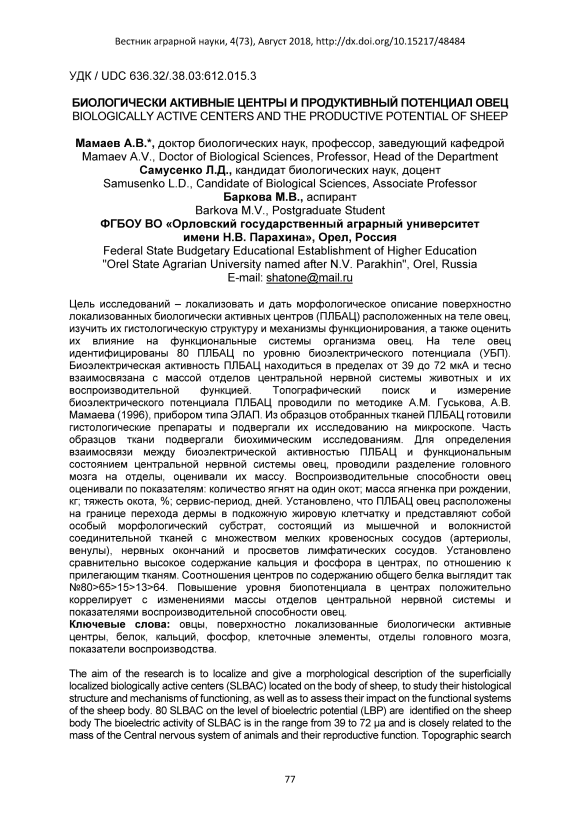 Вестник аграрной науки, 4(73), Август 2018, http://dx.doi.org/10.15217/48484

УДК / UDC 636.32/.38.03:612.015.3

БИОЛОГИЧЕСКИ АКТИВНЫЕ ЦЕНТРЫ И ПРОДУКТИВНЫЙ ПОТЕНЦИАЛ ОВЕЦ
BIOLOGICALLY ACTIVE CENTERS AND THE PRODUCTIVE POTENTIAL OF SHEEP

Мамаев А.В.*, доктор биологических наук, профессор, заведующий кафедрой
Mamaev A.V., Doctor of Biological Sciences, Professor, Head of the Department
Самусенко Л.Д., кандидат биологических наук, доцент
Samusenko L.D., Candidate of Biological Sciences, Associate Professor
Баркова М.В., аспирант
Barkova M.V., Postgraduate Student
ФГБОУ ВО «Орловский государственный аграрный университет имени Н.В. Парахина», Орел, Россия
Federal State Budgetary Educational Establishment of Higher Education
"Orel State Agrarian University named after N.V. Parakhin", Orel, Russia
E-mail: shatone@mail.ru

Цель исследований – локализовать и дать морфологическое описание поверхностно локализованных биологически активных центров (ПЛБАЦ) расположенных на теле овец, изучить их гистологическую структуру и механизмы функционирования, а также оценить их влияние на функциональные системы организма овец. На теле овец идентифицированы 80 ПЛБАЦ по уровню биоэлектрического потенциала (УБП). Биоэлектрическая активность ПЛБАЦ находиться в пределах от 39 до 72 мкА и тесно взаимосвязана с массой отделов центральной нервной системы животных и их воспроизводительной функцией. Топографический поиск и измерение биоэлектрического потенциала ПЛБАЦ проводили по методике А.М. Гуськова, А.В. Мамаева (1996), прибором типа ЭЛАП. Из образцов отобранных тканей ПЛБАЦ готовили гистологические препараты и подвергали их исследованию на микроскопе. Часть образцов ткани подвергали биохимическим исследованиям. Для определения взаимосвязи между биоэлектрической активностью ПЛБАЦ и функциональным состоянием центральной нервной системы овец, проводили разделение головного мозга на отделы, оценивали их массу. Воспроизводительные способности овец оценивали по показателям: количество ягнят на один окот; масса ягненка при рождении, кг; тяжесть окота, %; сервис-период, дней. Установлено, что ПЛБАЦ овец расположены на границе перехода дермы в подкожную жировую клетчатку и представляют собой особый морфологический субстрат, состоящий из мышечной и волокнистой соединительной тканей с множеством мелких кровеносных сосудов (артериолы, венулы), нервных окончаний и просветов лимфатических сосудов. Установлено сравнительно высокое содержание кальция и фосфора в центрах, по отношению к прилегающим тканям. Соотношения центров по содержанию общего белка выглядит так №80>65>15>13>64. Повышение уровня биопотенциала в центрах положительно коррелирует с изменениями массы отделов центральной нервной системы и показателями воспроизводительной способности овец.
Ключевые слова: овцы, поверхностно локализованные биологически активные центры, белок, кальций, фосфор, клеточные элементы, отделы головного мозга, показатели воспроизводства.

The aim of the research is to localize and give a morphological description of the superficially localized biologically active centers (SLBAC) located on the body of sheep, to study their histological structure and mechanisms of functioning, as well as to assess their impact on the functional systems of the sheep body. 80 SLBAC on the level of bioelectric potential (LBP) are identified on the sheep body The bioelectric activity of SLBAC is in the range from 39 to 72 μa and is closely related to the mass of the Central nervous system of animals and their reproductive function. Topographic search

77